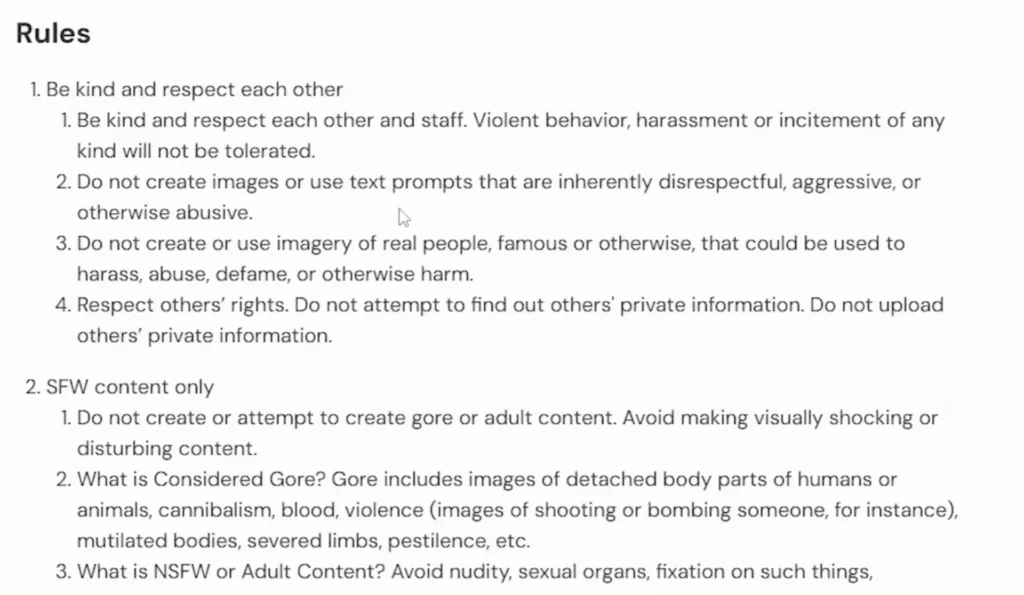 Rules

1. Be kind and respect each other
1. Be kind and respect each other and staff. Violent behavior, harassment or incitement of any kind will not be tolerated.
2. Do not create images or use text prompts that are inherently disrespectful, aggressive, or otherwise abusive.
3. Do not create or use imagery of real people, famous or otherwise, that could be used to harass, abuse, defame, or otherwise harm.
4. Respect others' rights. Do not attempt to find out others' private information. Do not upload others' private information.

2. SFW content only
1. Do not create or attempt to create gore or adult content. Avoid making visually shocking or disturbing content.
2. What is Considered Gore? Gore includes images of detached body parts of humans or animals, cannibalism, blood, violence (images of shooting or bombing someone, for instance), mutilated bodies, severed limbs, pestilence, etc.
3. What is NSFW or Adult Content? Avoid nudity, sexual organs, fixation on such things,